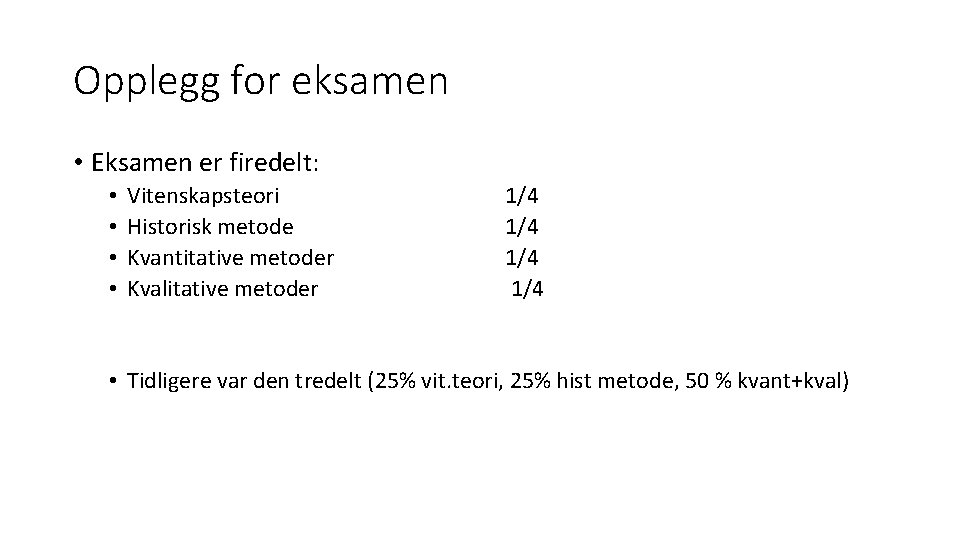 Opplegg for eksamen

• Eksamen er firedelt:
• Vitenskapsteori 1/4
• Historisk metode 1/4
• Kvantitative metoder 1/4
• Kvalitative metoder 1/4

• Tidligere var den tredelt (25% vit.teori, 25% hist metode, 50 % kvant+kval)